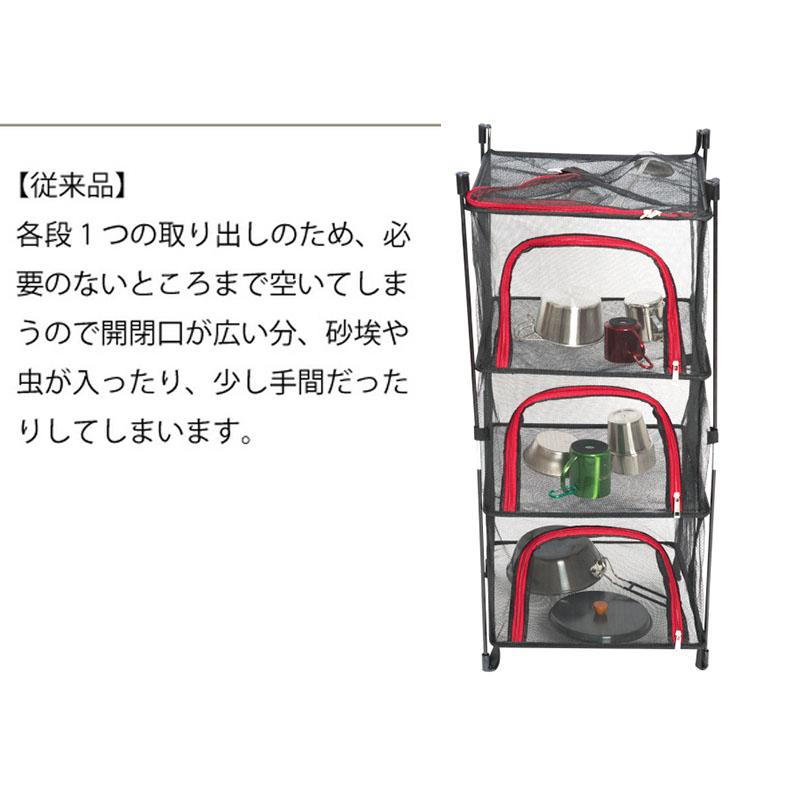 【従来品】
各段１つの取り出しのため、必要のないところまで空いてしまうので開閉口が広い分、砂埃や虫が入ったり、少し手間だったりしてしまいます。